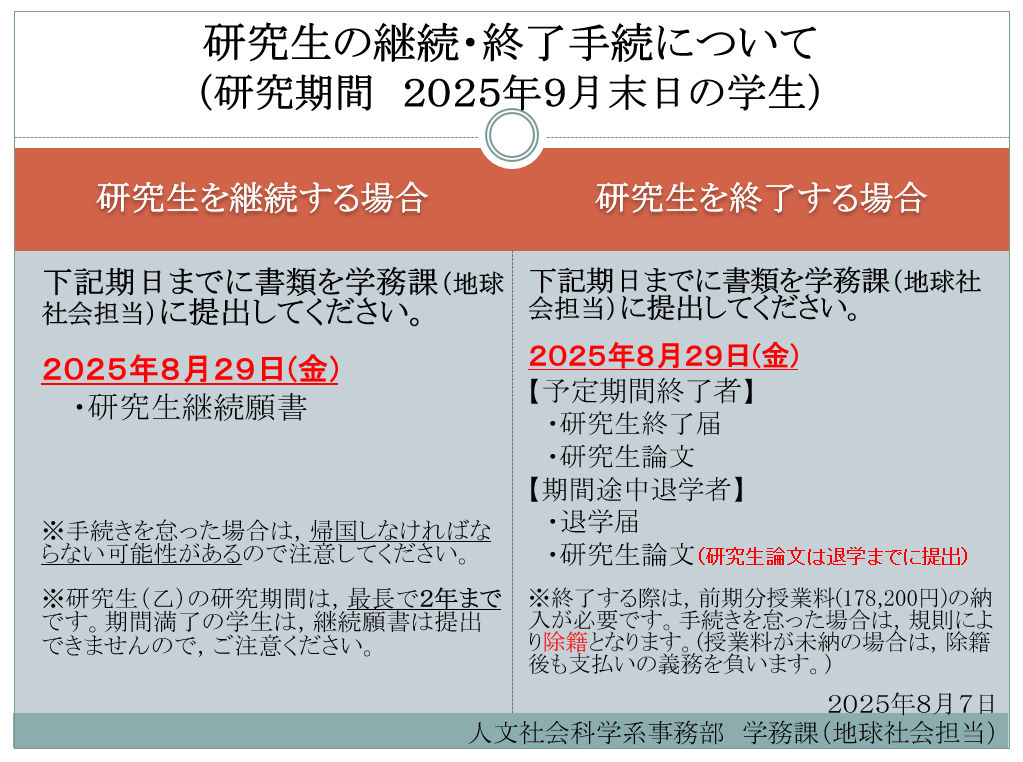 研究生の継続・終了手続について
(研究期間 2025年9月末日の学生)

研究生を継続する場合

下記期日までに書類を学務課(地球社会担当)に提出してください。

2025年8月29日(金)

・研究生継続願書

※手続きを怠った場合は,帰国しなければならない可能性があるので注意してください。

※研究生(乙)の研究期間は,最長で2年までです。期間満了の学生は,継続願書は提出できませんので,ご注意ください。

研究生を終了する場合

下記期日までに書類を学務課(地球社会担当)に提出してください。

2025年8月29日(金)

【予定期間終了者】
・研究生終了届
・研究生論文

【期間途中退学者】
・退学届
・研究生論文(研究生論文は退学までに提出)

※終了する際は,前期分授業料(178,200円)の納入が必要です。手続きを怠った場合は,規則により除籍となります。(授業料が未納の場合は,除籍後も支払いの義務を負います。)

2025年8月7日

人文社会科学系事務部 学務課(地球社会担当)